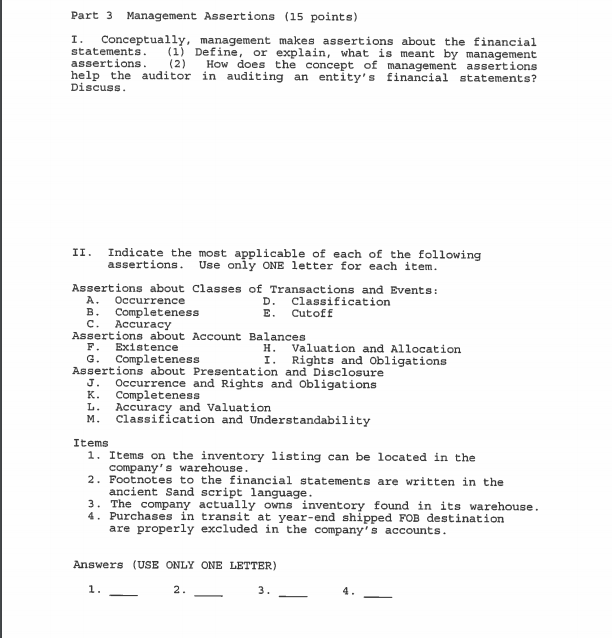 Part 3 Management Assertions (15 points)

I. Conceptually, management makes assertions about the financial statements. (1) Define, or explain, what is meant by management assertions. (2) How does the concept of management assertions help the auditor in auditing an entity's financial statements? Discuss.

II. Indicate the most applicable of each of the following assertions. Use only ONE letter for each item.

Assertions about Classes of Transactions and Events:
A. Occurrence
B. Completeness
C. Accuracy
D. Classification
E. Cutoff
Assertions about Account Balances
F. Existence
G. Completeness
H. Valuation and Allocation
I. Rights and Obligations
Assertions about Presentation and Disclosure
J. Occurrence and Rights and Obligations
K. Completeness
L. Accuracy and Valuation
M. Classification and Understandability

Items
1. Items on the inventory listing can be located in the company's warehouse.
2. Footnotes to the financial statements are written in the ancient Sand script language.
3. The company actually owns inventory found in its warehouse.
4. Purchases in transit at year-end shipped FOB destination are properly excluded in the company's accounts.

Answers (USE ONLY ONE LETTER)

1. ____ 2. ____ 3. ____ 4. ____